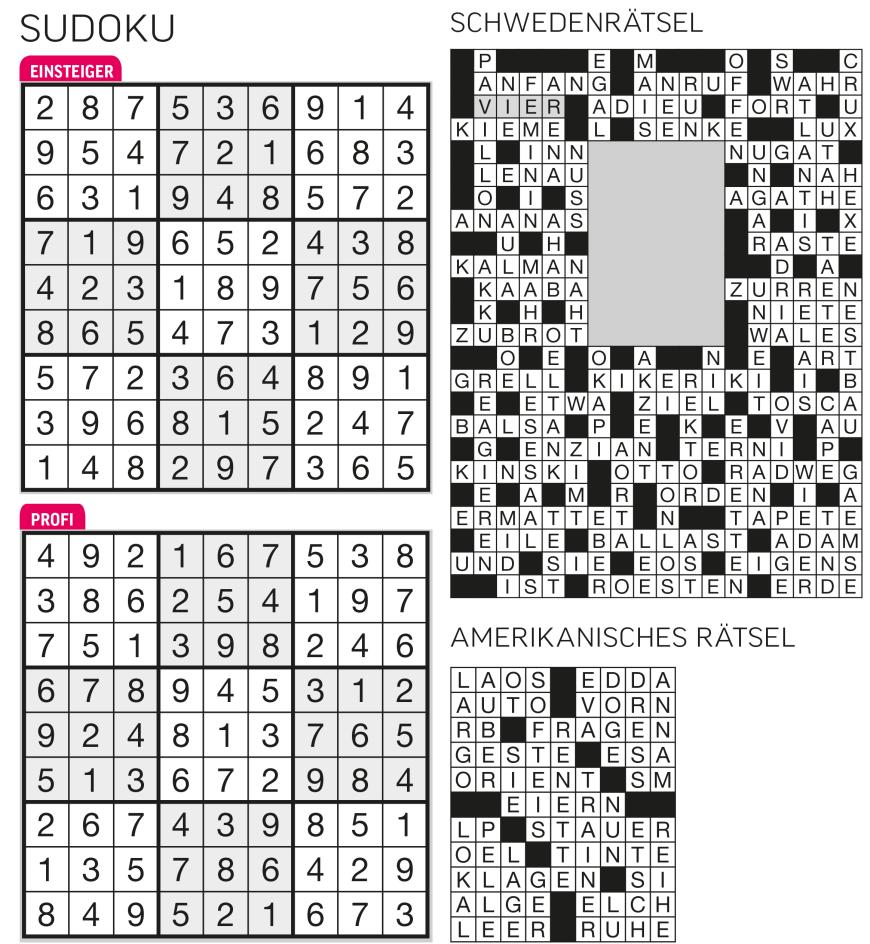 SUDOKU

EINSTEIGER

| 2 | 8 | 7 | 5 | 3 | 6 | 9 | 1 | 4 |
|---|---|---|---|---|---|---|---|---|
| 9 | 5 | 4 | 7 | 2 | 1 | 6 | 8 | 3 |
| 6 | 3 | 1 | 9 | 4 | 8 | 5 | 7 | 2 |
| 7 | 1 | 9 | 6 | 5 | 2 | 4 | 3 | 8 |
| 4 | 2 | 3 | 1 | 8 | 9 | 7 | 5 | 6 |
| 8 | 6 | 5 | 4 | 7 | 3 | 1 | 2 | 9 |
| 5 | 7 | 2 | 3 | 6 | 4 | 8 | 9 | 1 |
| 3 | 9 | 6 | 8 | 1 | 5 | 2 | 4 | 7 |
| 1 | 4 | 8 | 2 | 9 | 7 | 3 | 6 | 5 |

PROFI

| 4 | 9 | 2 | 1 | 6 | 7 | 5 | 3 | 8 |
|---|---|---|---|---|---|---|---|---|
| 3 | 8 | 6 | 2 | 5 | 4 | 1 | 9 | 7 |
| 7 | 5 | 1 | 3 | 9 | 8 | 2 | 4 | 6 |
| 6 | 7 | 8 | 9 | 4 | 5 | 3 | 1 | 2 |
| 9 | 2 | 4 | 8 | 1 | 3 | 7 | 6 | 5 |
| 5 | 1 | 3 | 6 | 7 | 2 | 9 | 8 | 4 |
| 2 | 6 | 7 | 4 | 3 | 9 | 8 | 5 | 1 |
| 1 | 3 | 5 | 7 | 8 | 6 | 4 | 2 | 9 |
| 8 | 4 | 9 | 5 | 2 | 1 | 6 | 7 | 3 |

SCHWEDENRÄTSEL

P E M O S C
ANFANG ANRUF WAHR
VIER ADIEU FORT U
KIEME L SENKE LUX
L INN NUGAT
LENAU N NAH
O I S AGATHE
ANANAS A I X
U H RASTE
KALMAN D A
KAABA ZURREN
K H H NIETE
ZUBROT WALES
O E O A N E ART
GRELL KIKERIKI I B
E ETWA ZIEL TOSCA
BALSA P E K E V AU
G ENZIAN TERNI P
KINSKI OTTO RADWEG
E A M R ORDEN I A
ERMATTET N TAPETE
EILE BALLAST ADAM
UND SIE EOS EIGENS
IST ROESTEN ERDE

AMERIKANISCHES RÄTSEL

LAOS EDDA
AUTO VORN
RB FRAGEN
GESTE ESA
ORIENT SM
EIERN
LP STAUER
OEL TINTE
KLAGEN SI
ALGE ELCH
LEER RUHE